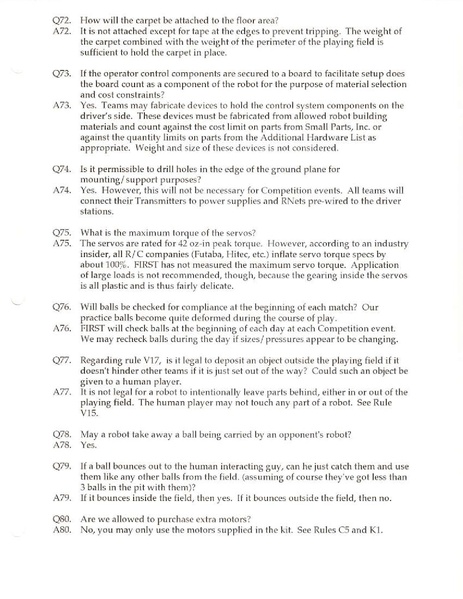 Q72. How will the carpet be attached to the floor area?
A72. It is not attached except for tape at the edges to prevent tripping. The weight of the carpet combined with the weight of the perimeter of the playing field is sufficient to hold the carpet in place.

Q73. If the operator control components are secured to a board to facilitate setup does the board count as a component of the robot for the purpose of material selection and cost constraints?
A73. Yes. Teams may fabricate devices to hold the control system components on the driver's side. These devices must be fabricated from allowed robot building materials and count against the cost limit on parts from Small Parts, Inc. or against the quantity limits on parts from the Additional Hardware List as appropriate. Weight and size of these devices is not considered.

Q74. Is it permissible to drill holes in the edge of the ground plane for mounting/support purposes?
A74. Yes. However, this will not be necessary for Competition events. All teams will connect their Transmitters to power supplies and RNets pre-wired to the driver stations.

Q75. What is the maximum torque of the servos?
A75. The servos are rated for 42 oz-in peak torque. However, according to an industry insider, all R/C companies (Futaba, Hitec, etc.) inflate servo torque specs by about 100%. FIRST has not measured the maximum servo torque. Application of large loads is not recommended, though, because the gearing inside the servos is all plastic and is thus fairly delicate.

Q76. Will balls be checked for compliance at the beginning of each match? Our practice balls become quite deformed during the course of play.
A76. FIRST will check balls at the beginning of each day at each Competition event. We may recheck balls during the day if sizes/pressures appear to be changing.

Q77. Regarding rule V17, is it legal to deposit an object outside the playing field if it doesn't hinder other teams if it is just set out of the way? Could such an object be given to a human player.
A77. It is not legal for a robot to intentionally leave parts behind, either in or out of the playing field. The human player may not touch any part of a robot. See Rule V15.

Q78. May a robot take away a ball being carried by an opponent's robot?
A78. Yes.

Q79. If a ball bounces out to the human interacting guy, can he just catch them and use them like any other balls from the field. (assuming of course they've got less than 3 balls in the pit with them)?
A79. If it bounces inside the field, then yes. If it bounces outside the field, then no.

Q80. Are we allowed to purchase extra motors?
A80. No, you may only use the motors supplied in the kit. See Rules C5 and K1.